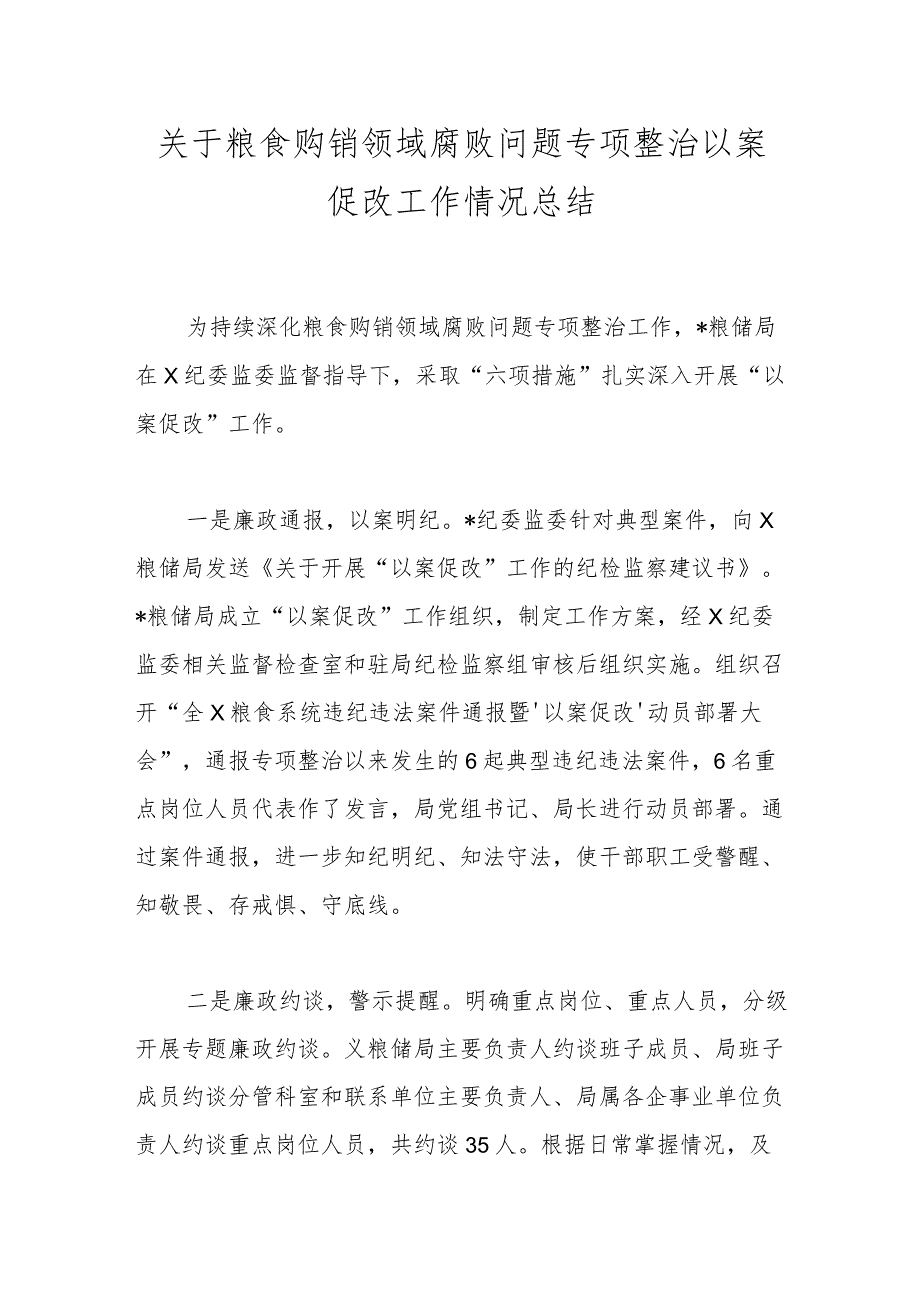 关于粮食购销领域腐败问题专项整治以案促改工作情况总结

为持续深化粮食购销领域腐败问题专项整治工作，*粮储局在X纪委监委监督指导下，采取“六项措施”扎实深入开展“以案促改”工作。

一是廉政通报，以案明纪。*纪委监委针对典型案件，向X粮储局发送《关于开展“以案促改”工作的纪检监察建议书》。*粮储局成立“以案促改”工作组织，制定工作方案，经X纪委监委相关监督检查室和驻局纪检监察组审核后组织实施。组织召开“全X粮食系统违纪违法案件通报暨'以案促改'动员部署大会”，通报专项整治以来发生的6起典型违纪违法案件，6名重点岗位人员代表作了发言，局党组书记、局长进行动员部署。通过案件通报，进一步知纪明纪、知法守法，使干部职工受警醒、知敬畏、存戒惧、守底线。

二是廉政约谈，警示提醒。明确重点岗位、重点人员，分级开展专题廉政约谈。义粮储局主要负责人约谈班子成员、局班子成员约谈分管科室和联系单位主要负责人、局属各企事业单位负责人约谈重点岗位人员，共约谈35人。根据日常掌握情况，及